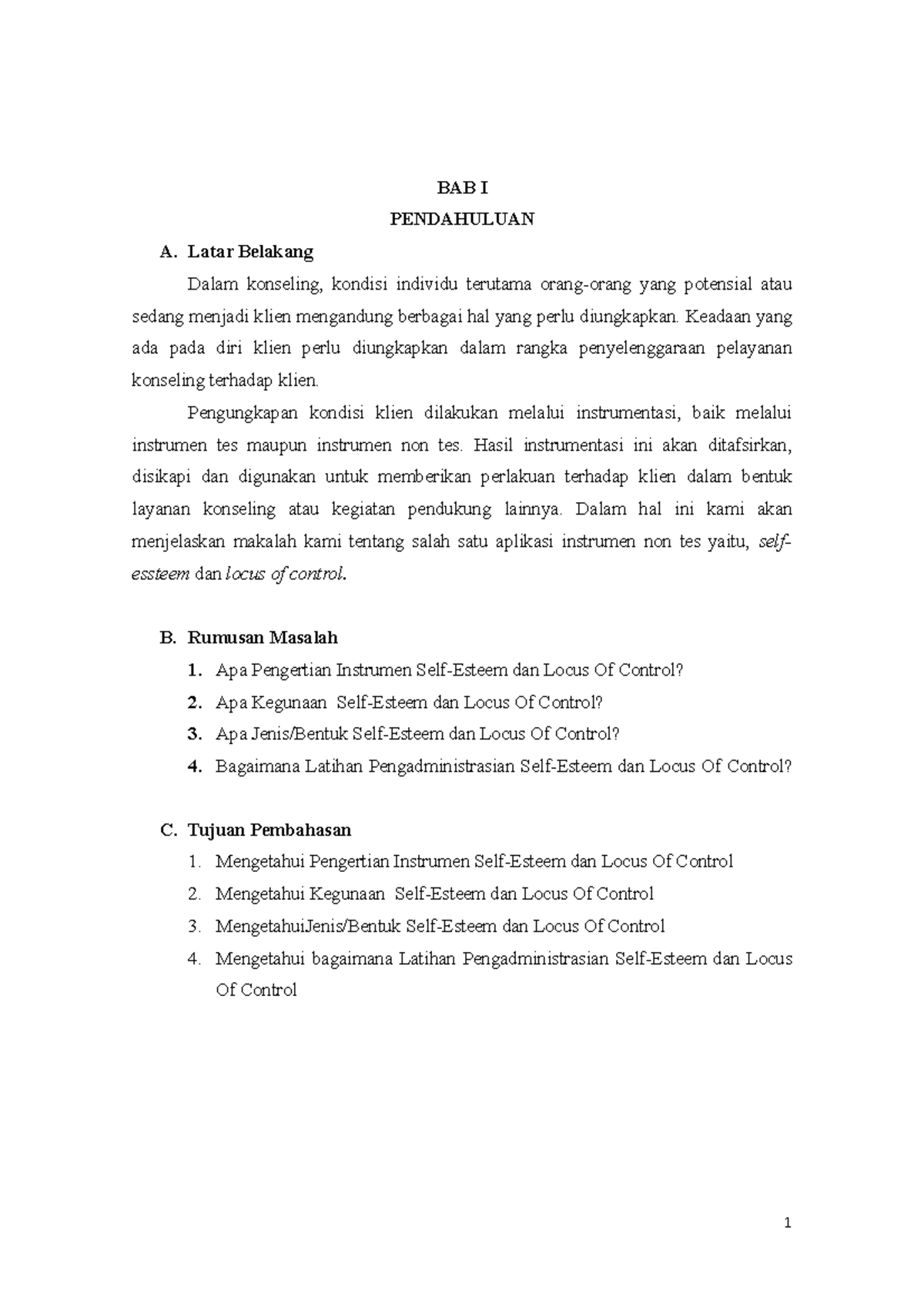 BAB I
PENDAHULUAN

A. Latar Belakang

Dalam konseling, kondisi individu terutama orang-orang yang potensial atau sedang menjadi klien mengandung berbagai hal yang perlu diungkapkan. Keadaan yang ada pada diri klien perlu diungkapkan dalam rangka penyelenggaraan pelayanan konseling terhadap klien.

Pengungkapan kondisi klien dilakukan melalui instrumentasi, baik melalui instrumen tes maupun instrumen non tes. Hasil instrumentasi ini akan ditafsirkan, disikapi dan digunakan untuk memberikan perlakuan terhadap klien dalam bentuk layanan konseling atau kegiatan pendukung lainnya. Dalam hal ini kami akan menjelaskan makalah kami tentang salah satu aplikasi instrumen non tes yaitu, self-essteem dan locus of control.

B. Rumusan Masalah

1. Apa Pengertian Instrumen Self-Esteem dan Locus Of Control?
2. Apa Kegunaan Self-Esteem dan Locus Of Control?
3. Apa Jenis/Bentuk Self-Esteem dan Locus Of Control?
4. Bagaimana Latihan Pengadministrasian Self-Esteem dan Locus Of Control?

C. Tujuan Pembahasan

1. Mengetahui Pengertian Instrumen Self-Esteem dan Locus Of Control
2. Mengetahui Kegunaan Self-Esteem dan Locus Of Control
3. MengetahuiJenis/Bentuk Self-Esteem dan Locus Of Control
4. Mengetahui bagaimana Latihan Pengadministrasian Self-Esteem dan Locus Of Control

1